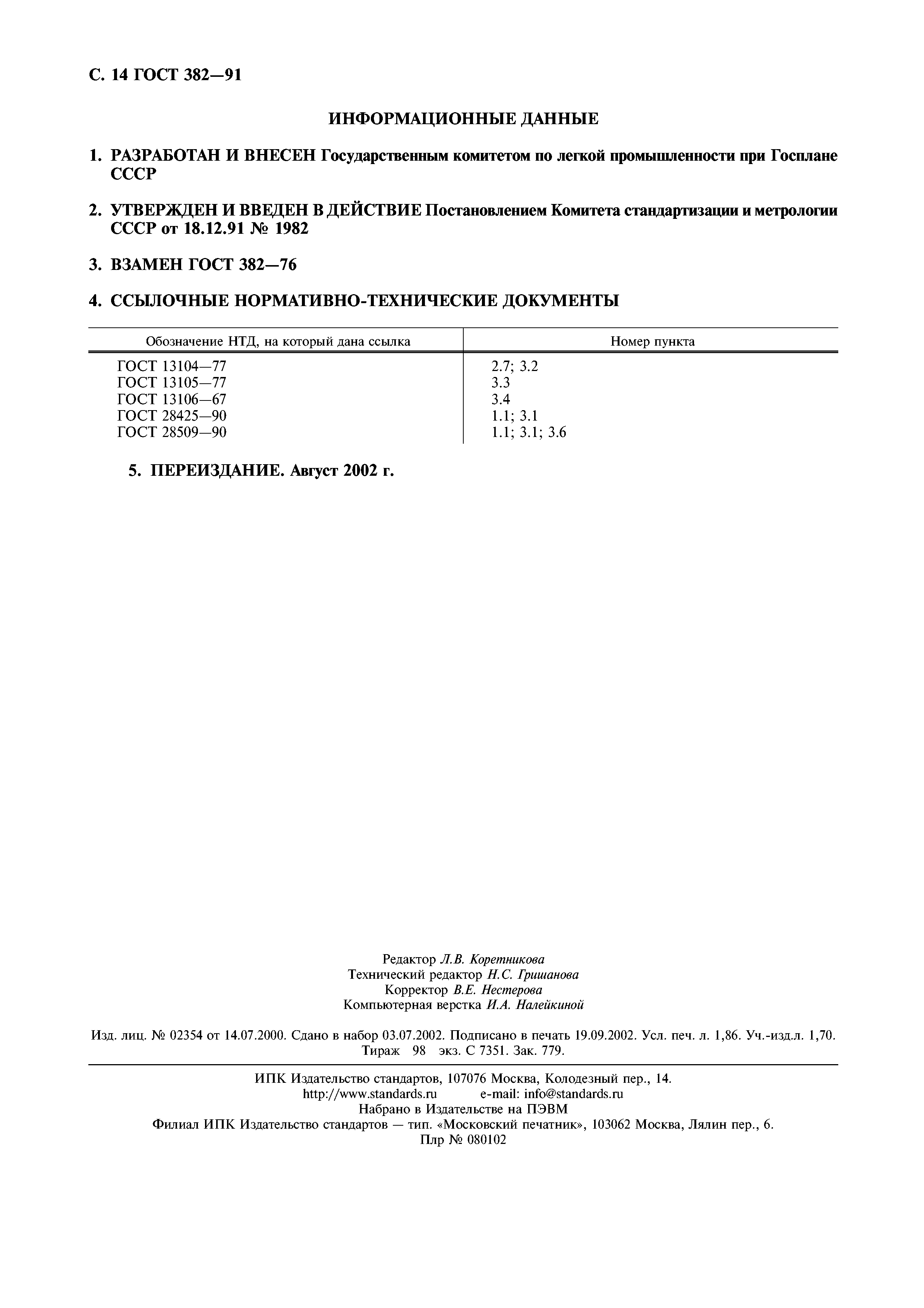 С. 14 ГОСТ 382—91

ИНФОРМАЦИОННЫЕ ДАННЫЕ

1. РАЗРАБОТАН И ВНЕСЕН Государственным комитетом по легкой промышленности при Госплане СССР

2. УТВЕРЖДЕН И ВВЕДЕН В ДЕЙСТВИЕ Постановлением Комитета стандартизации и метрологии СССР от 18.12.91 № 1982

3. ВЗАМЕН ГОСТ 382—76

4. ССЫЛОЧНЫЕ НОРМАТИВНО-ТЕХНИЧЕСКИЕ ДОКУМЕНТЫ

| Обозначение НТД, на который дана ссылка | Номер пункта |
|---|---|
| ГОСТ 13104—77 | 2.7; 3.2 |
| ГОСТ 13105—77 | 3.3 |
| ГОСТ 13106—67 | 3.4 |
| ГОСТ 28425—90 | 1.1; 3.1 |
| ГОСТ 28509—90 | 1.1; 3.1; 3.6 |

5. ПЕРЕИЗДАНИЕ. Август 2002 г.

Редактор Л.В. Коретникова
Технический редактор Н.С. Гришанова
Корректор В.Е. Нестерова
Компьютерная верстка И.А. Налейкиной

Изд. лиц. № 02354 от 14.07.2000. Сдано в набор 03.07.2002. Подписано в печать 19.09.2002. Усл. печ. л. 1,86. Уч.-изд.л. 1,70. Тираж 98 экз. С 7351. Зак. 779.

ИПК Издательство стандартов, 107076 Москва, Колодезный пер., 14.
http://www.standards.ru e-mail: info@standards.ru
Набрано в Издательстве на ПЭВМ
Филиал ИПК Издательство стандартов — тип. «Московский печатник», 103062 Москва, Лялин пер., 6.
Плр № 080102